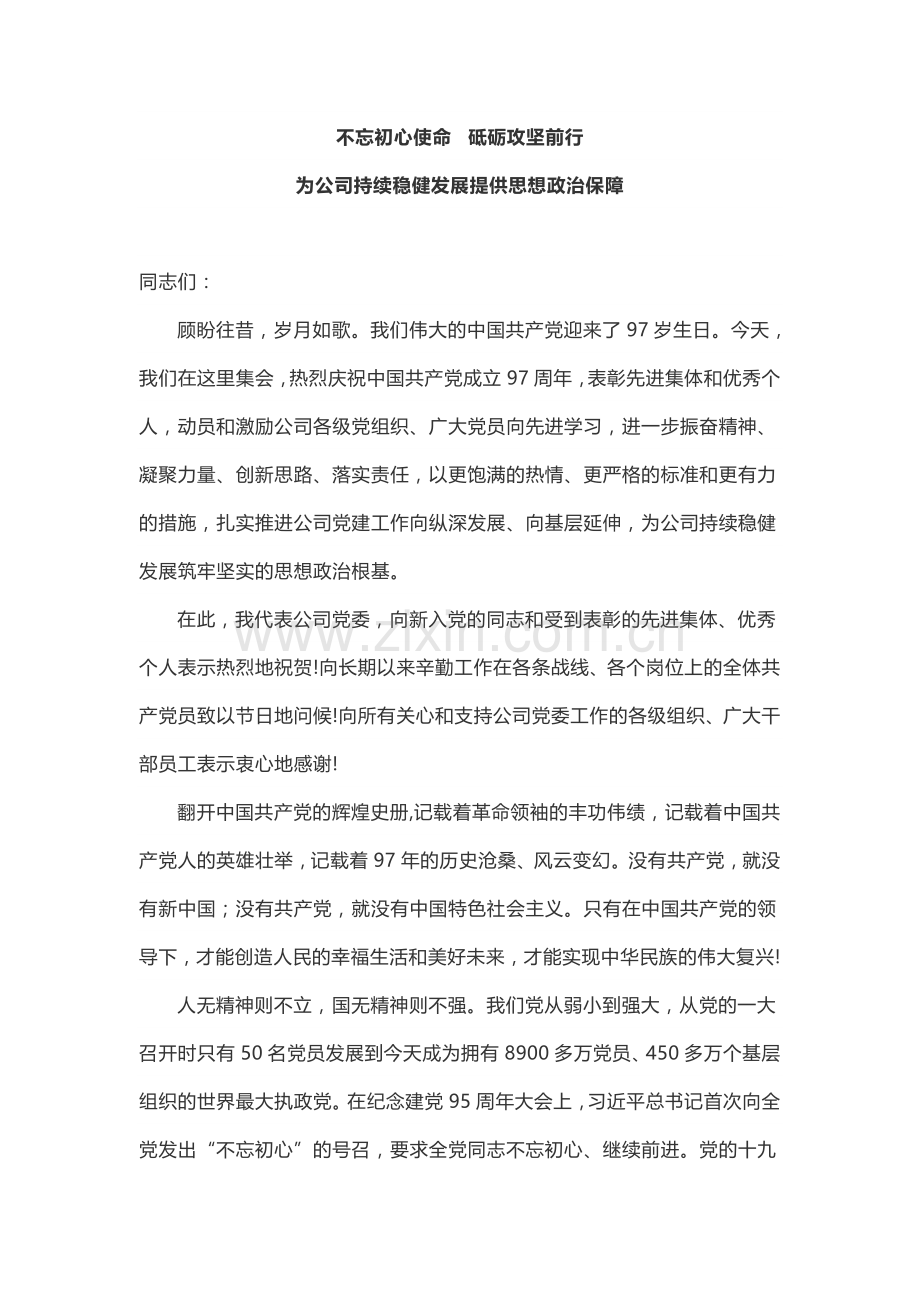 不忘初心使命　砥砺攻坚前行

为公司持续稳健发展提供思想政治保障

同志们：

顾盼往昔，岁月如歌。我们伟大的中国共产党迎来了 97 岁生日。今天，我们在这里集会，热烈庆祝中国共产党成立 97 周年，表彰先进集体和优秀个人，动员和激励公司各级党组织、广大党员向先进学习，进一步振奋精神、凝聚力量、创新思路、落实责任，以更饱满的热情、更严格的标准和更有力的措施，扎实推进公司党建工作向纵深发展、向基层延伸，为公司持续稳健发展筑牢坚实的思想政治根基。

在此，我代表公司党委，向新入党的同志和受到表彰的先进集体、优秀个人表示热烈地祝贺!向长期以来辛勤工作在各条战线、各个岗位上的全体共产党员致以节日地问候!向所有关心和支持公司党委工作的各级组织、广大干部员工表示衷心地感谢!

翻开中国共产党的辉煌史册,记载着革命领袖的丰功伟绩，记载着中国共产党人的英雄壮举，记载着 97 年的历史沧桑、风云变幻。没有共产党，就没有新中国；没有共产党，就没有中国特色社会主义。只有在中国共产党的领导下，才能创造人民的幸福生活和美好未来，才能实现中华民族的伟大复兴!

人无精神则不立，国无精神则不强。我们党从弱小到强大，从党的一大召开时只有 50 名党员发展到今天成为拥有 8900 多万党员、450 多万个基层组织的世界最大执政党。在纪念建党 95 周年大会上，习近平总书记首次向全党发出“不忘初心”的号召，要求全党同志不忘初心、继续前进。党的十九

www.zixin.com.cn